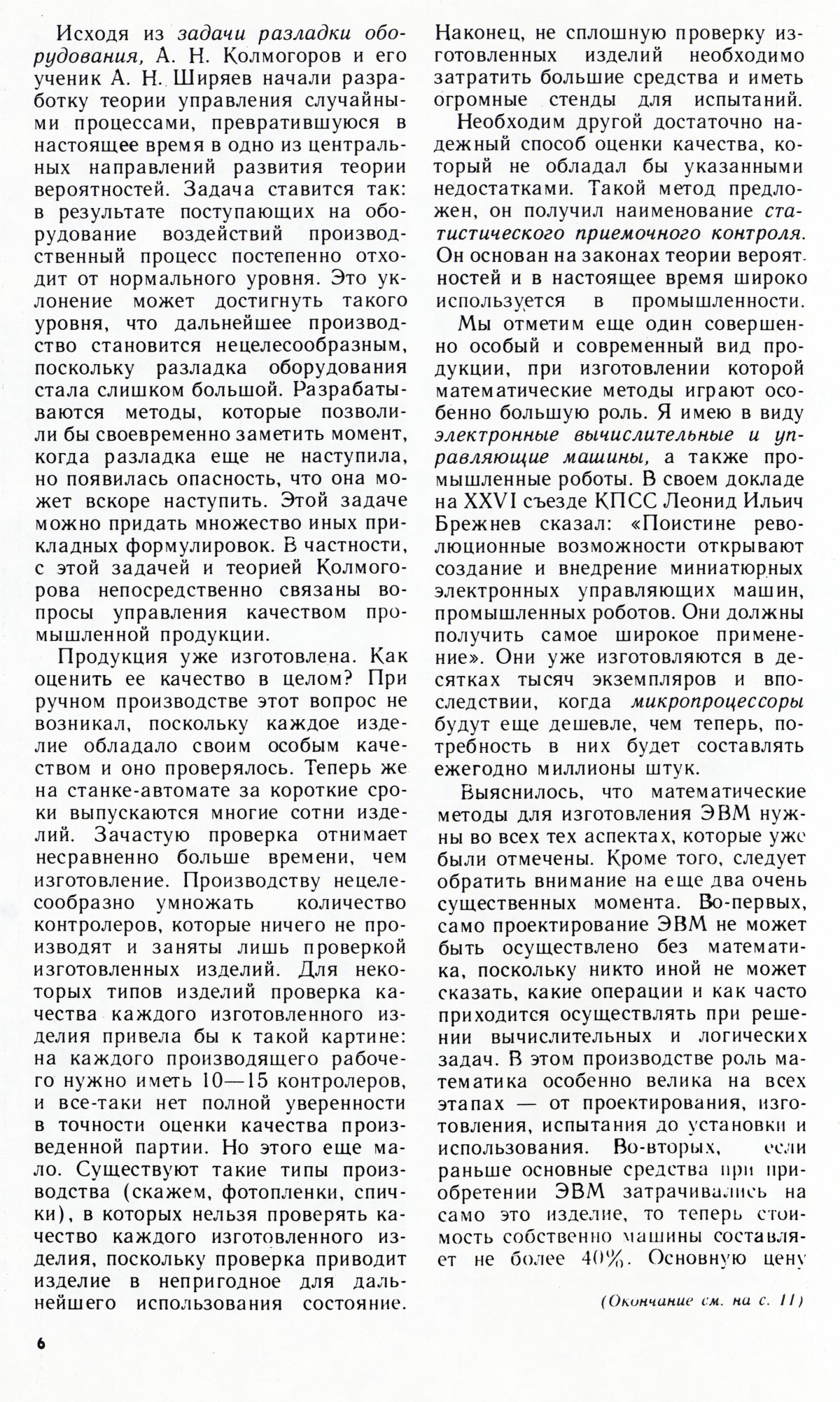 Исходя из задачи разладки оборудования, А. Н. Колмогоров и его ученик А. Н. Ширяев начали разработку теории управления случайными процессами, превратившуюся в настоящее время в одно из центральных направлений развития теории вероятностей. Задача ставится так: в результате поступающих на оборудование воздействий производственный процесс постепенно отходит от нормального уровня. Это уклонение может достигнуть такого уровня, что дальнейшее производство становится нецелесообразным, поскольку разладка оборудования стала слишком большой. Разрабатываются методы, которые позволили бы своевременно заметить момент, когда разладка еще не наступила, но появилась опасность, что она может вскоре наступить. Этой задаче можно придать множество иных прикладных формулировок. В частности, с этой задачей и теорией Колмогорова непосредственно связаны вопросы управления качеством промышленной продукции.

Продукция уже изготовлена. Как оценить ее качество в целом? При ручном производстве этот вопрос не возникал, поскольку каждое изделие обладало своим особым качеством и оно проверялось. Теперь же на станке-автомате за короткие сроки выпускаются многие сотни изделий. Зачастую проверка отнимает несравненно больше времени, чем изготовление. Производству нецелесообразно умножать количество контролеров, которые ничего не производят и заняты лишь проверкой изготовленных изделий. Для некоторых типов изделий проверка качества каждого изготовленного изделия привела бы к такой картине: на каждого производящего рабочего нужно иметь 10—15 контролеров, и все-таки нет полной уверенности в точности оценки качества произведенной партии. Но этого еще мало. Существуют такие типы производства (скажем, фотопленки, спички), в которых нельзя проверять качество каждого изготовленного изделия, поскольку проверка приводит изделие в непригодное для дальнейшего использования состояние. Наконец, не сплошную проверку изготовленных изделий необходимо затратить большие средства и иметь огромные стенды для испытаний.

Необходим другой достаточно надежный способ оценки качества, который не обладал бы указанными недостатками. Такой метод предложен, он получил наименование статистического приемочного контроля. Он основан на законах теории вероятностей и в настоящее время широко используется в промышленности.

Мы отметим еще один совершенно особый и современный вид продукции, при изготовлении которой математические методы играют особенно большую роль. Я имею в виду электронные вычислительные и управляющие машины, а также промышленные роботы. В своем докладе на XXVI съезде КПСС Леонид Ильич Брежнев сказал: «Поистине революционные возможности открывают создание и внедрение миниатюрных электронных управляющих машин, промышленных роботов. Они должны получить самое широкое применение». Они уже изготовляются в десятках тысяч экземпляров и впоследствии, когда микропроцессоры будут еще дешевле, чем теперь, потребность в них будет составлять ежегодно миллионы штук.

Выяснилось, что математические методы для изготовления ЭВМ нужны во всех тех аспектах, которые уже были отмечены. Кроме того, следует обратить внимание на еще два очень существенных момента. Во-первых, само проектирование ЭВМ не может быть осуществлено без математика, поскольку никто иной не может сказать, какие операции и как часто приходится осуществлять при решении вычислительных и логических задач. В этом производстве роль математика особенно велика на всех этапах — от проектирования, изготовления, испытания до установки и использования. Во-вторых, если раньше основные средства при приобретении ЭВМ затрачивались на само это изделие, то теперь стоимость собственно машины составляет не более 40%. Основную цену

(Окончание см. на с. 11)

6